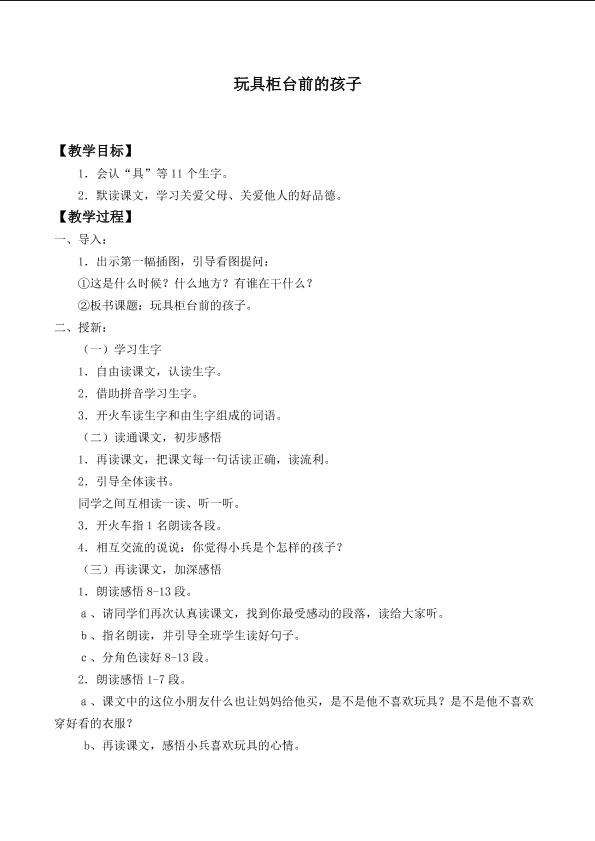 玩具柜台前的孩子

【教学目标】

1．会认“具”等11个生字。

2．默读课文，学习关爱父母、关爱他人的好品德。

【教学过程】

一、导入：

1．出示第一幅插图，引导看图提问：

①这是什么时候？什么地方？有谁在干什么？

②板书课题：玩具柜台前的孩子。

二、授新：

（一）学习生字

1．自由读课文，认读生字。

2．借助拼音学习生字。

3．开火车读生字和由生字组成的词语。

（二）读通课文，初步感悟

1．再读课文，把课文每一句话读正确，读流利。

2．引导全体读书。

同学之间互相读一读、听一听。

3．开火车指1名朗读各段。

4．相互交流的说说：你觉得小兵是个怎样的孩子？

（三）再读课文，加深感悟

1．朗读感悟8-13段。

a、请同学们再次认真读课文，找到你最受感动的段落，读给大家听。

b、指名朗读，并引导全班学生读好句子。

c、分角色读好8-13段。

2．朗读感悟1-7段。

a、课文中的这位小朋友什么也让妈妈给他买，是不是他不喜欢玩具？是不是他不喜欢穿好看的衣服？

b、再读课文，感悟小兵喜欢玩具的心情。